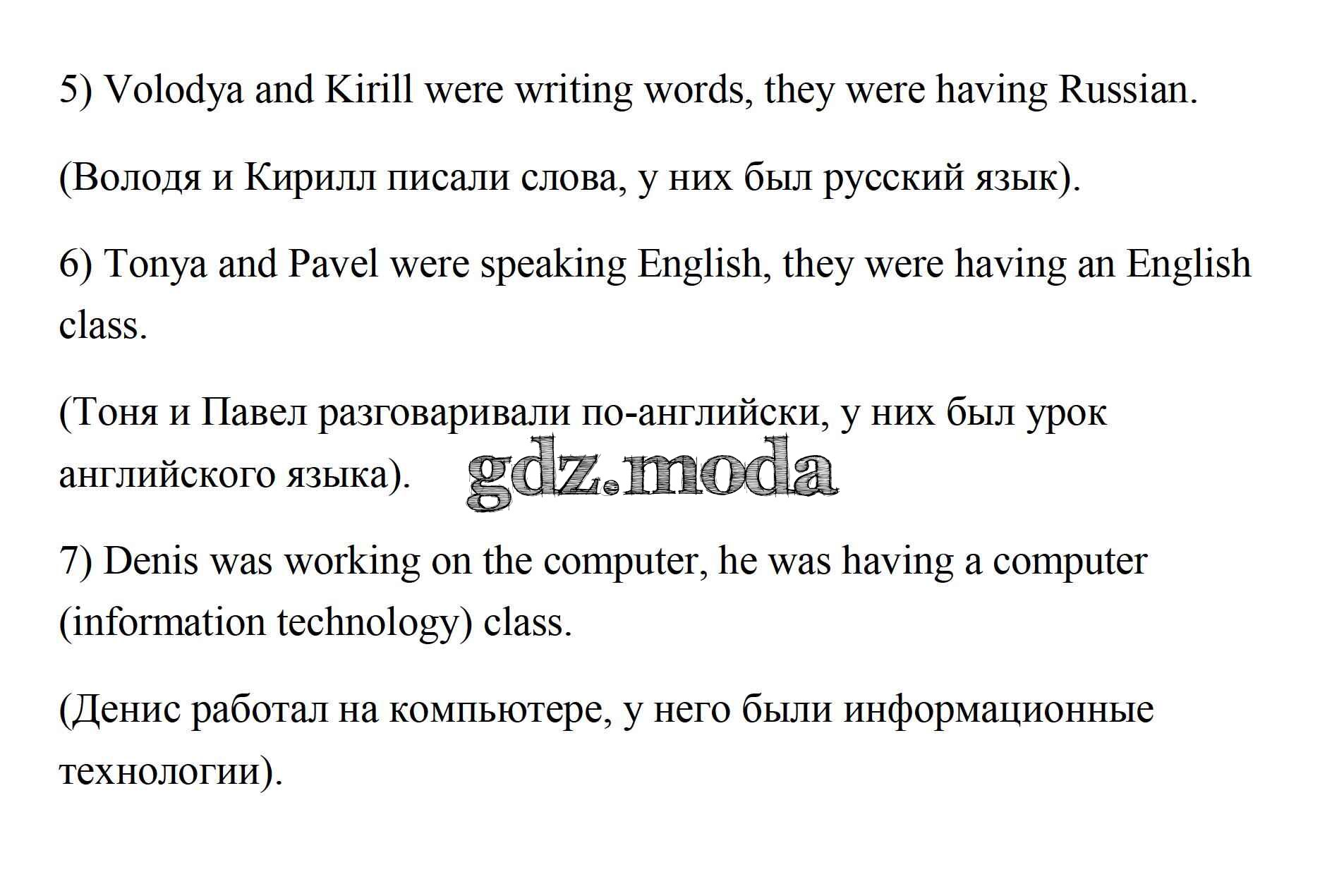 5) Volodya and Kirill were writing words, they were having Russian.

(Володя и Кирилл писали слова, у них был русский язык).

6) Tonya and Pavel were speaking English, they were having an English class.

(Тоня и Павел разговаривали по-английски, у них был урок английского языка).

7) Denis was working on the computer, he was having a computer (information technology) class.

(Денис работал на компьютере, у него были информационные технологии).

gdz.moda